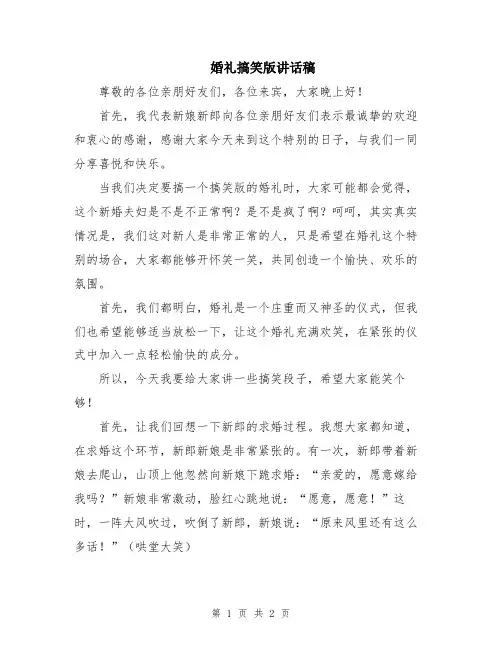 婚礼搞笑版讲话稿

尊敬的各位亲朋好友们，各位来宾，大家晚上好！

首先，我代表新娘新郎向各位亲朋好友们表示最诚挚的欢迎和衷心的感谢，感谢大家今天来到这个特别的日子，与我们一同分享喜悦和快乐。

当我们决定要搞一个搞笑版的婚礼时，大家可能都会觉得，这个新婚夫妇是不是不正常啊？是不是疯了啊？呵呵，其实真实情况是，我们这对新人是非常正常的人，只是希望在婚礼这个特别的场合，大家都能够开怀笑一笑，共同创造一个愉快、欢乐的氛围。

首先，我们都明白，婚礼是一个庄重而又神圣的仪式，但我们也希望能够适当放松一下，让这个婚礼充满欢笑，在紧张的仪式中加入一点轻松愉快的成分。

所以，今天我要给大家讲一些搞笑段子，希望大家能笑个够！

首先，让我们回想一下新郎的求婚过程。我想大家都知道，在求婚这个环节，新郎新娘是非常紧张的。有一次，新郎带着新娘去爬山，山顶上他忽然向新娘下跪求婚：“亲爱的，愿意嫁给我吗？”新娘非常激动，脸红心跳地说：“愿意，愿意！”这时，一阵大风吹过，吹倒了新郎，新娘说：“原来风里还有这么多话！”（哄堂大笑）

第 1 页 共 2 页